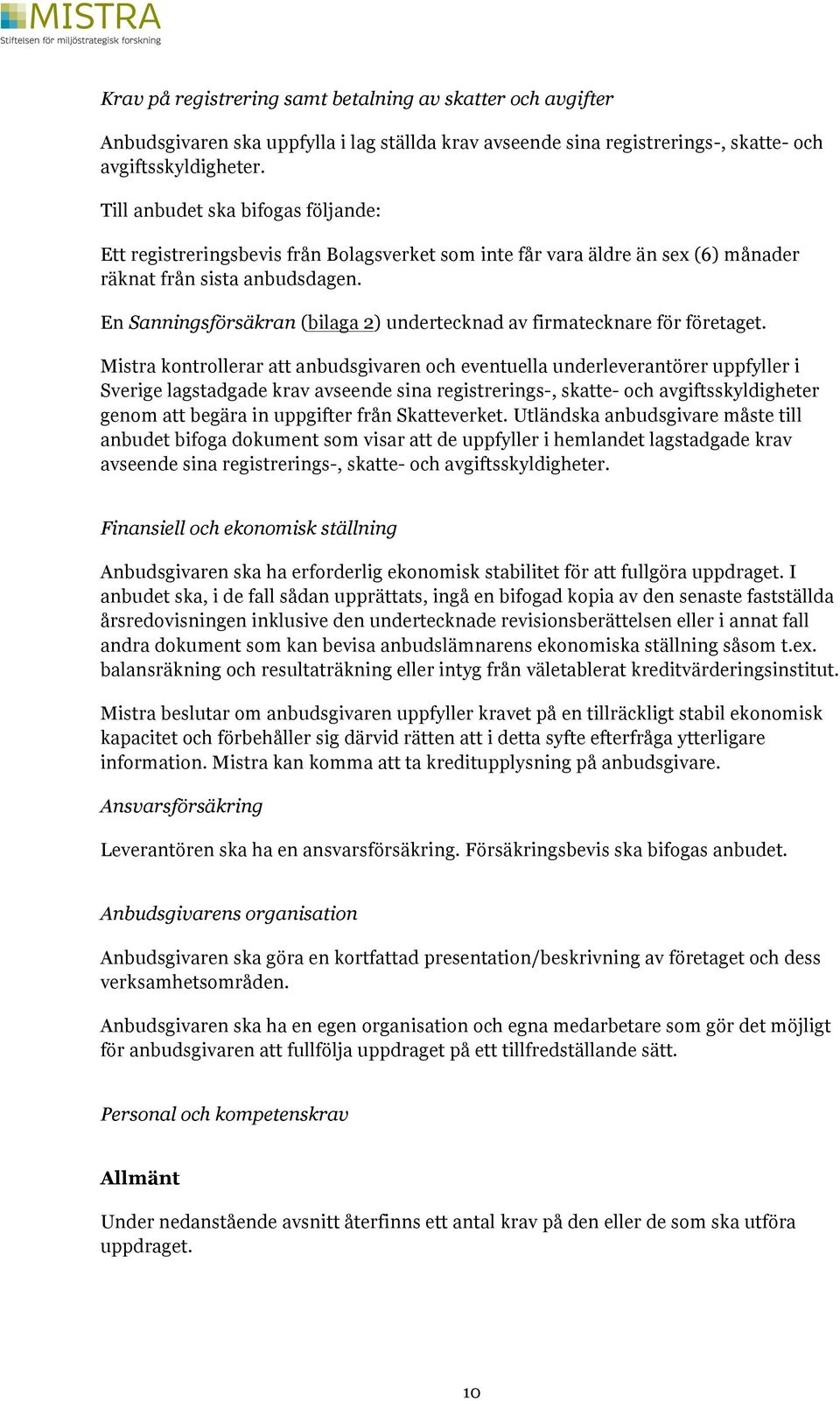 MISTRA
Stiftelsen för miljöstrategisk forskning

Krav på registrering samt betalning av skatter och avgifter

Anbudsgivaren ska uppfylla i lag ställda krav avseende sina registrerings-, skatte- och avgiftsskyldigheter.

Till anbudet ska bifogas följande:

Ett registreringsbevis från Bolagsverket som inte får vara äldre än sex (6) månader räknat från sista anbudsdagen.

En Sanningsförsäkran (bilaga 2) undertecknad av firmatecknare för företaget.

Mistra kontrollerar att anbudsgivaren och eventuella underleverantörer uppfyller i Sverige lagstadgade krav avseende sina registrerings-, skatte- och avgiftsskyldigheter genom att begära in uppgifter från Skatteverket. Utländska anbudsgivare måste till anbudet bifoga dokument som visar att de uppfyller i hemlandet lagstadgade krav avseende sina registrerings-, skatte- och avgiftsskyldigheter.

Finansiell och ekonomisk ställning

Anbudsgivaren ska ha erforderlig ekonomisk stabilitet för att fullgöra uppdraget. I anbudet ska, i de fall sådan upprättats, ingå en bifogad kopia av den senaste fastställda årsredovisningen inklusive den undertecknade revisionsberättelsen eller i annat fall andra dokument som kan bevisa anbudslämnarens ekonomiska ställning såsom t.ex. balansräkning och resultaträkning eller intyg från väletablerat kreditvärderingsinstitut.

Mistra beslutar om anbudsgivaren uppfyller kravet på en tillräckligt stabil ekonomisk kapacitet och förbehåller sig därvid rätten att i detta syfte efterfråga ytterligare information. Mistra kan komma att ta kreditupplysning på anbudsgivare.

Ansvarsförsäkring

Leverantören ska ha en ansvarsförsäkring. Försäkringsbevis ska bifogas anbudet.

Anbudsgivarens organisation

Anbudsgivaren ska göra en kortfattad presentation/beskrivning av företaget och dess verksamhetsområden.

Anbudsgivaren ska ha en egen organisation och egna medarbetare som gör det möjligt för anbudsgivaren att fullfölja uppdraget på ett tillfredställande sätt.

Personal och kompetenskrav

Allmänt

Under nedanstående avsnitt återfinns ett antal krav på den eller de som ska utföra uppdraget.

10